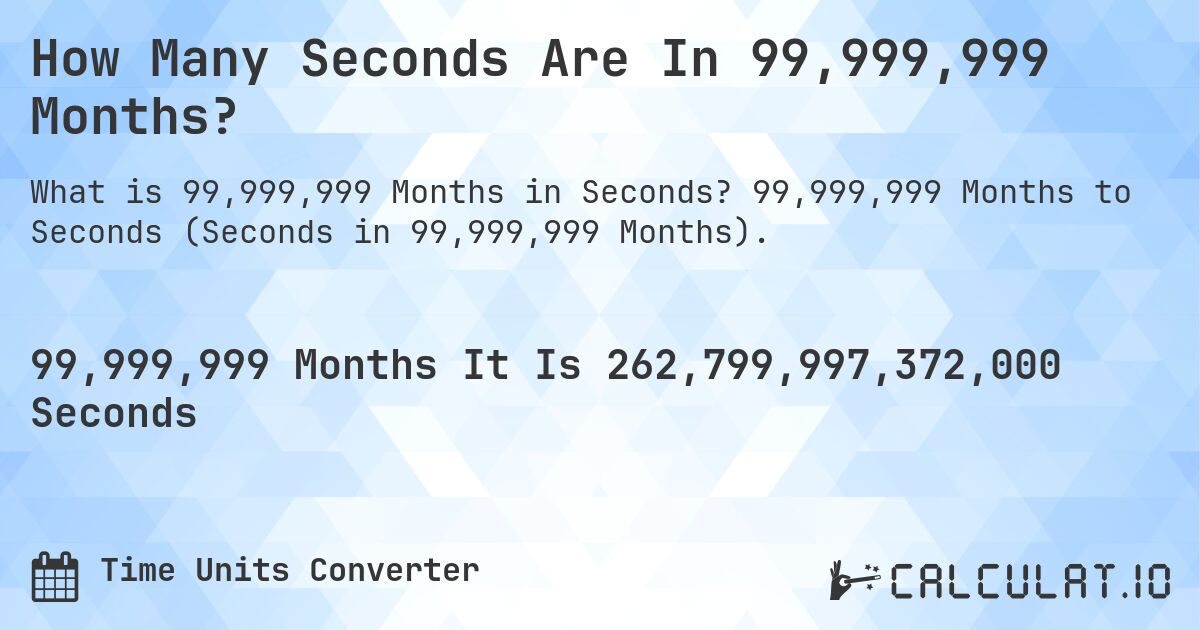 How Many Seconds Are In 99,999,999 Months?

What is 99,999,999 Months in Seconds? 99,999,999 Months to Seconds (Seconds in 99,999,999 Months).

99,999,999 Months It Is 262,799,997,372,000 Seconds

Time Units Converter

CALCULAT.IO